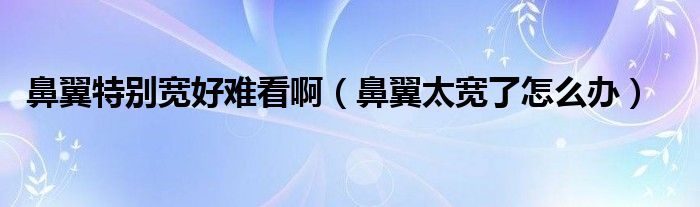 鼻翼特别宽好难看啊（鼻翼太宽了怎么办）